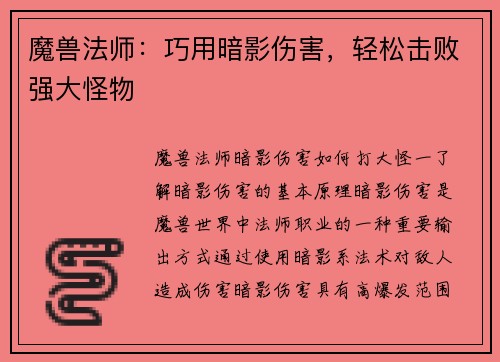 魔兽法师：巧用暗影伤害，轻松击败强大怪物

魔兽法师暗影伤害如何打大怪一了解暗影伤害的基本原理暗影伤害是魔兽世界中法师职业的一种重要输出方式通过使用暗影系法术对敌人造成伤害暗影伤害具有高爆发范围